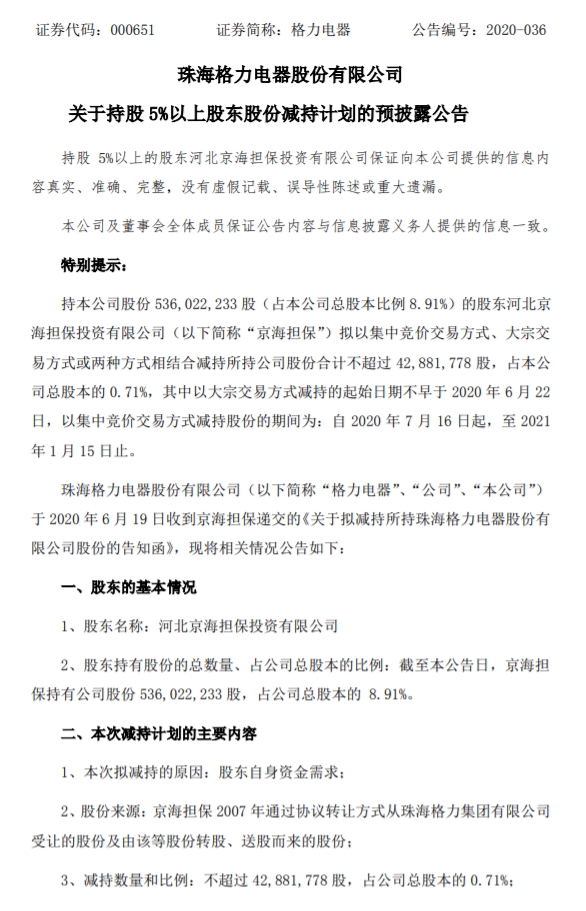 证券代码：000651　　　证券简称：格力电器　　　公告编号：2020-036

珠海格力电器股份有限公司

关于持股 5%以上股东股份减持计划的预披露公告

持股 5%以上的股东河北京海担保投资有限公司保证向本公司提供的信息内容真实、准确、完整，没有虚假记载、误导性陈述或重大遗漏。

本公司及董事会全体成员保证公告内容与信息披露义务人提供的信息一致。

特别提示：

持本公司股份 536，022，233 股（占本公司总股本比例 8.91%）的股东河北京海担保投资有限公司（以下简称“京海担保”）拟以集中竞价交易方式、大宗交易方式或两种方式相结合减持所持公司股份合计不超过 42，881，778 股，占本公司总股本的 0.71%，其中以大宗交易方式减持的起始日期不早于 2020 年 6 月 22 日，以集中竞价交易方式减持股份的期间为：自 2020 年 7 月 16 日起，至 2021 年 1 月 15 日止。

珠海格力电器股份有限公司（以下简称“格力电器”、“公司”、“本公司”）于 2020 年 6 月 19 日收到京海担保递交的《关于拟减持所持珠海格力电器股份有限公司股份的告知函》，现将相关情况公告如下：

一、股东的基本情况

1、股东名称：河北京海担保投资有限公司

2、股东持有股份的总数量、占公司总股本的比例：截至本公告日，京海担保持有公司股份 536，022，233 股，占公司总股本的 8.91%。

二、本次减持计划的主要内容

1、本次拟减持的原因：股东自身资金需求；

2、股份来源：京海担保 2007 年通过协议转让方式从珠海格力集团有限公司受让的股份及由该等股份转股、送股而来的股份；

3、减持数量和比例：不超过 42，881，778 股，占公司总股本的 0.71%；